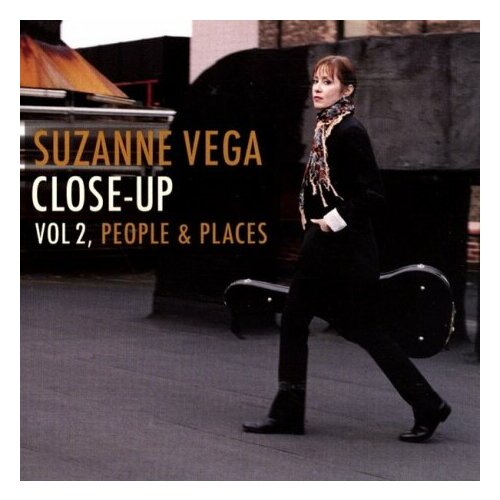 SUZANNE VEGA
CLOSE-UP
VOL 2, PEOPLE & PLACES